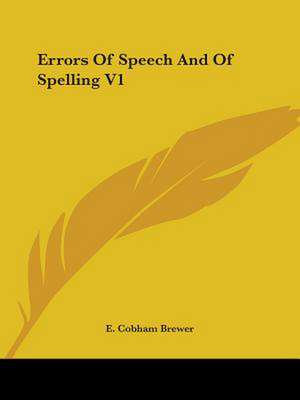 Errors Of Speech And Of Spelling V1

E. Cobham Brewer